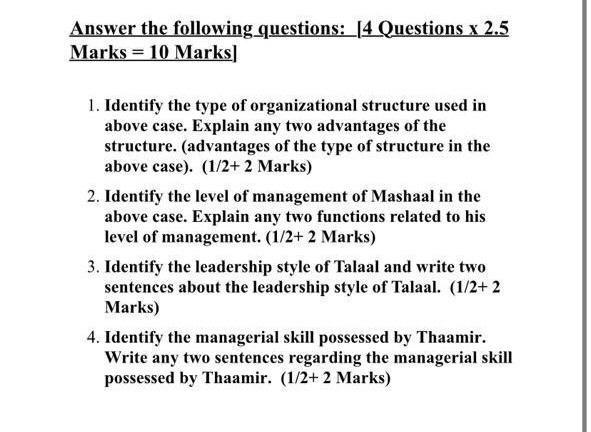 Answer the following questions: [4 Questions x 2.5 Marks = 10 Marks]

1. Identify the type of organizational structure used in above case. Explain any two advantages of the structure. (advantages of the type of structure in the above case). (1/2+ 2 Marks)

2. Identify the level of management of Mashaal in the above case. Explain any two functions related to his level of management. (1/2+ 2 Marks)

3. Identify the leadership style of Talaal and write two sentences about the leadership style of Talaal. (1/2+ 2 Marks)

4. Identify the managerial skill possessed by Thaamir. Write any two sentences regarding the managerial skill possessed by Thaamir. (1/2+ 2 Marks)